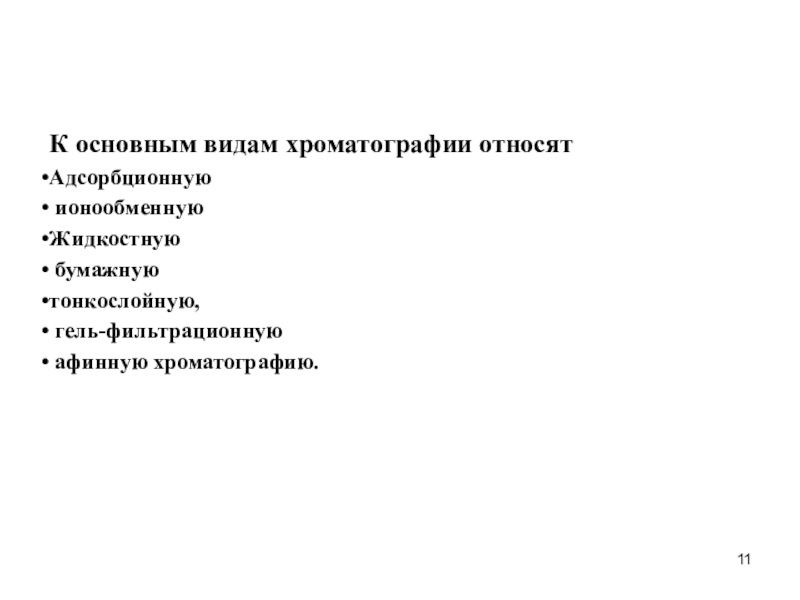 К основным видам хроматографии относят

• Адсорбционную
• ионообменную
• Жидкостную
• бумажную
• тонкослойную,
• гель-фильтрационную
• афинную хроматографию.

11